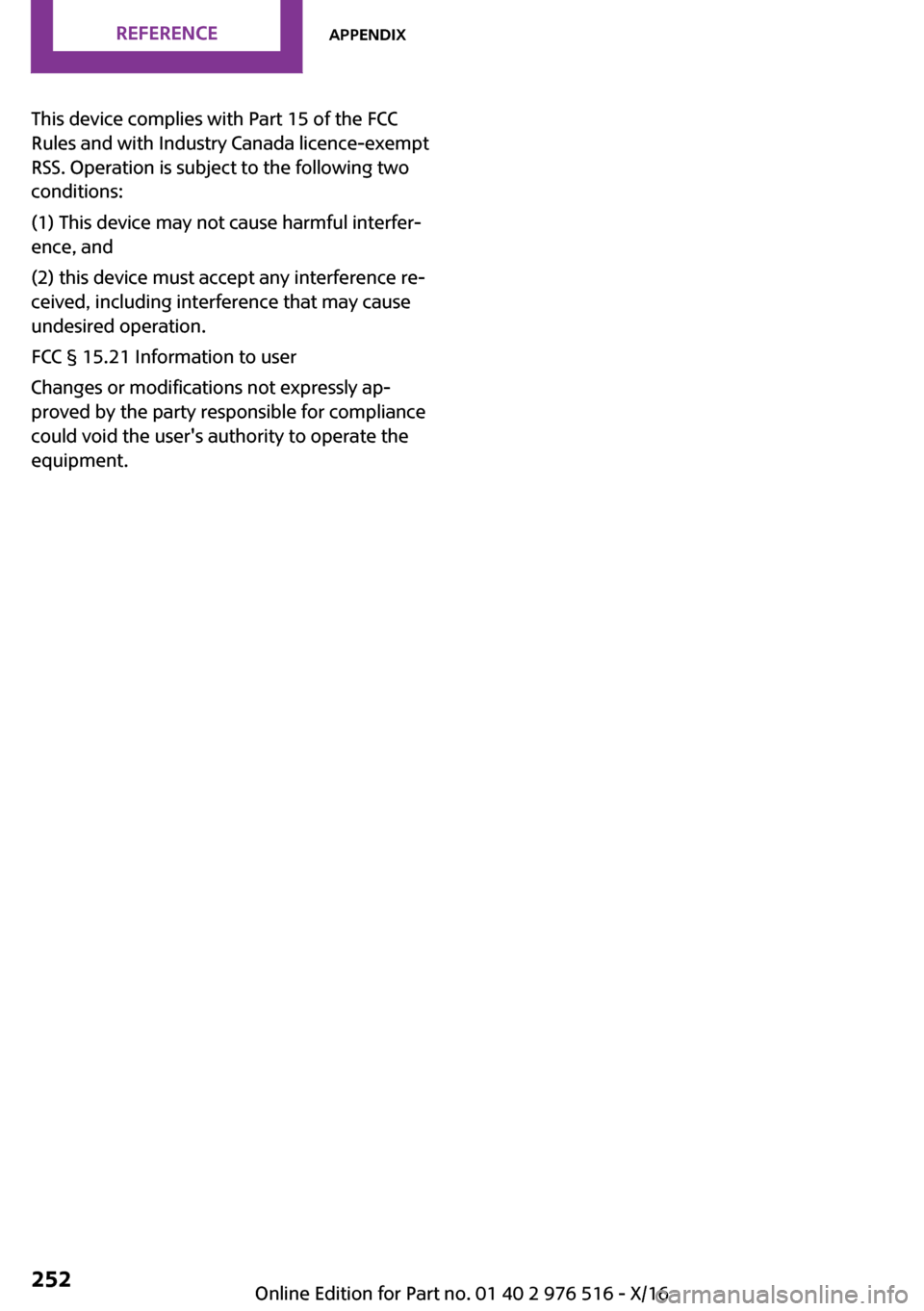 REFERENCE
APPENDIX

This device complies with Part 15 of the FCC Rules and with Industry Canada licence-exempt RSS. Operation is subject to the following two conditions:

(1) This device may not cause harmful interference, and

(2) this device must accept any interference received, including interference that may cause undesired operation.

FCC § 15.21 Information to user

Changes or modifications not expressly approved by the party responsible for compliance could void the user's authority to operate the equipment.

252
Online Edition for Part no. 01 40 2 976 516 - X/16
carmanualsonline.info